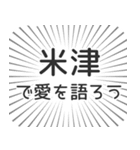 米津
で愛を語ろう